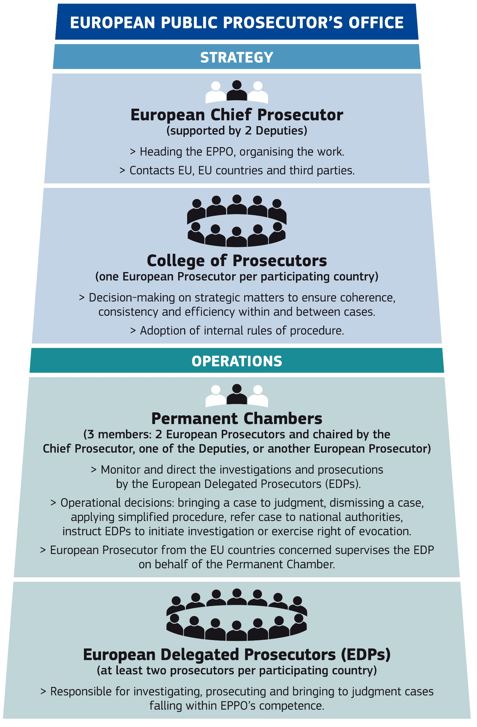 EUROPEAN PUBLIC PROSECUTOR'S OFFICE

STRATEGY

European Chief Prosecutor
(supported by 2 Deputies)

> Heading the EPPO, organising the work.

> Contacts EU, EU countries and third parties.

College of Prosecutors
(one European Prosecutor per participating country)

> Decision-making on strategic matters to ensure coherence, consistency and efficiency within and between cases.

> Adoption of internal rules of procedure.

OPERATIONS

Permanent Chambers
(3 members: 2 European Prosecutors and chaired by the Chief Prosecutor, one of the Deputies, or another European Prosecutor)

> Monitor and direct the investigations and prosecutions by the European Delegated Prosecutors (EDPs).

> Operational decisions: bringing a case to judgment, dismissing a case, applying simplified procedure, refer case to national authorities, instruct EDPs to initiate investigation or exercise right of evocation.

> European Prosecutor from the EU countries concerned supervises the EDP on behalf of the Permanent Chamber.

European Delegated Prosecutors (EDPs)
(at least two prosecutors per participating country)

> Responsible for investigating, prosecuting and bringing to judgment cases falling within EPPO's competence.